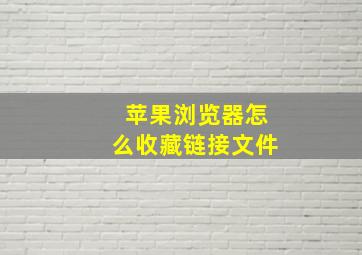 苹果浏览器怎么收藏链接文件